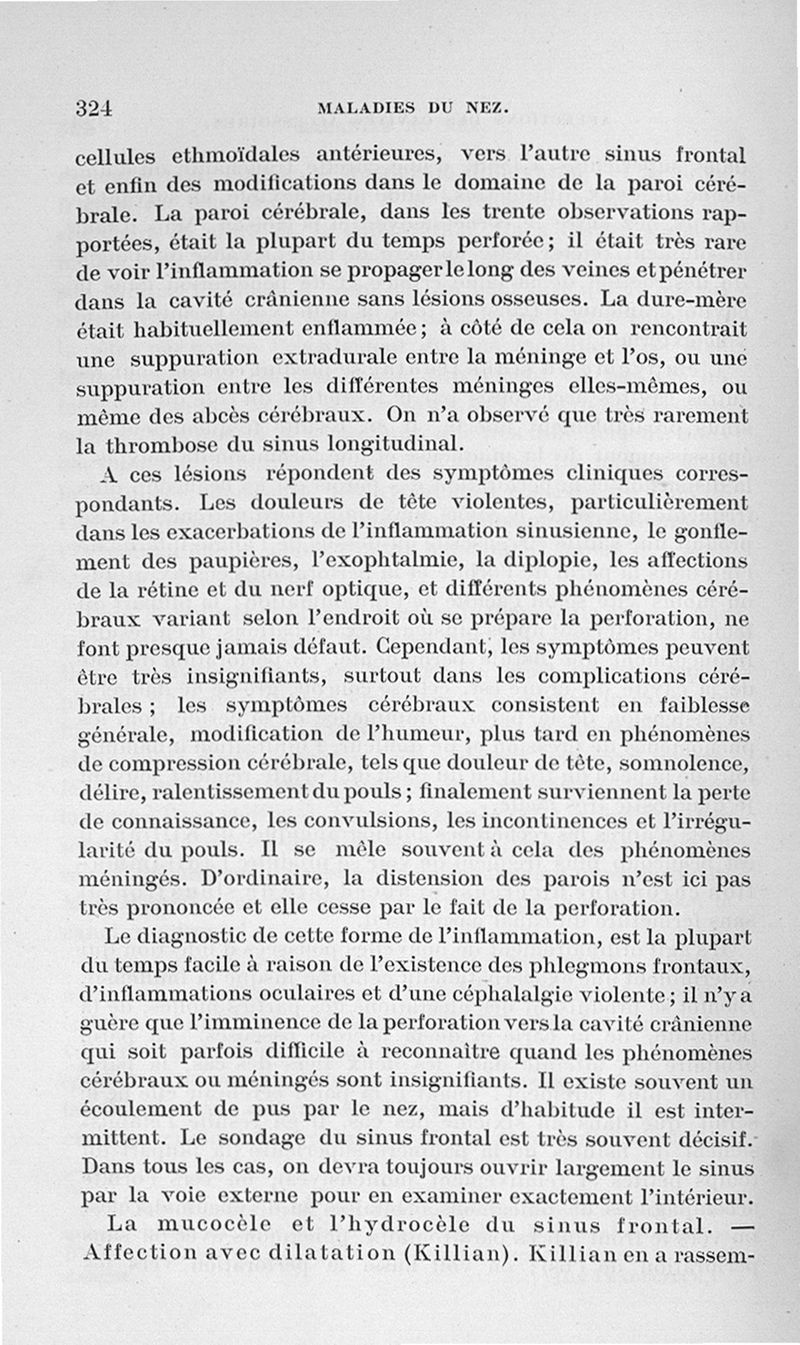 324 MALADIES DU NEZ.

cellules ethmoïdales antérieures, vers l'autre sinus frontal et enfin des modifications dans le domaine de la paroi cérébrale. La paroi cérébrale, dans les trente observations rapportées, était la plupart du temps perforée; il était très rare de voir l'inflammation se propager le long des veines et pénétrer dans la cavité crânienne sans lésions osseuses. La dure-mère était habituellement enflammée; à côté de cela on rencontrait une suppuration extradurale entre la méninge et l'os, ou une suppuration entre les différentes méninges elles-mêmes, ou même des abcès cérébraux. On n'a observé que très rarement la thrombose du sinus longitudinal.

A ces lésions répondent des symptômes cliniques correspondants. Les douleurs de tête violentes, particulièrement dans les exacerbations de l'inflammation sinusienne, le gonflement des paupières, l'exophtalmie, la diplopie, les affections de la rétine et du nerf optique, et différents phénomènes cérébraux variant selon l'endroit où se prépare la perforation, ne font presque jamais défaut. Cependant, les symptômes peuvent être très insignifiants, surtout dans les complications cérébrales; les symptômes cérébraux consistent en faiblesse générale, modification de l'humeur, plus tard en phénomènes de compression cérébrale, tels que douleur de tête, somnolence, délire, ralentissement du pouls; finalement surviennent la perte de connaissance, les convulsions, les incontinences et l'irrégularité du pouls. Il se mêle souvent à cela des phénomènes méningés. D'ordinaire, la distension des parois n'est ici pas très prononcée et elle cesse par le fait de la perforation.

Le diagnostic de cette forme de l'inflammation, est la plupart du temps facile à raison de l'existence des phlegmons frontaux, d'inflammations oculaires et d'une céphalalgie violente; il n'y a guère que l'imminence de la perforation vers la cavité crânienne qui soit parfois difficile à reconnaître quand les phénomènes cérébraux ou méningés sont insignifiants. Il existe souvent un écoulement de pus par le nez, mais d'habitude il est intermittent. Le sondage du sinus frontal est très souvent décisif. Dans tous les cas, on devra toujours ouvrir largement le sinus par la voie externe pour en examiner exactement l'intérieur.

La mucocèle et l'hydrocèle du sinus frontal. — Affection avec dilatation (Killian). Killian en a rassem-